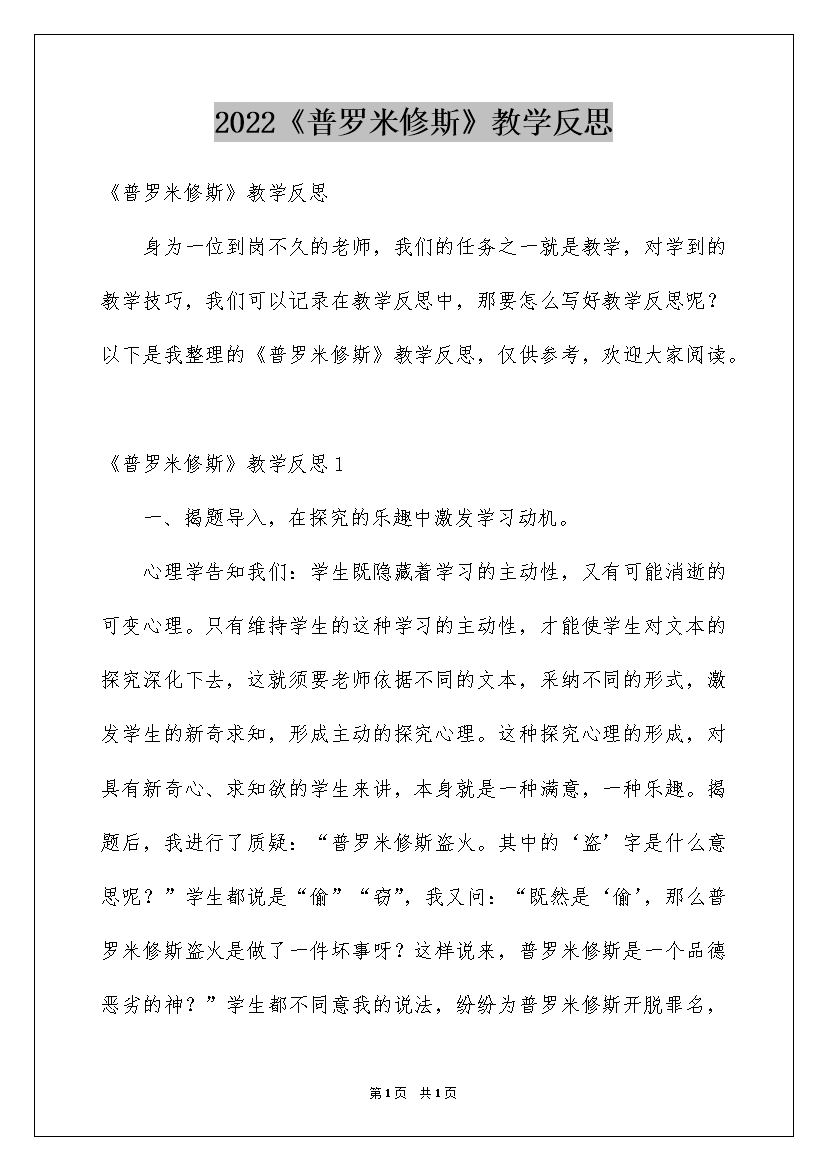 2022《普罗米修斯》教学反思

《普罗米修斯》教学反思

身为一位到岗不久的老师，我们的任务之一就是教学，对学到的教学技巧，我们可以记录在教学反思中，那要怎么写好教学反思呢？以下是我整理的《普罗米修斯》教学反思，仅供参考，欢迎大家阅读。

《普罗米修斯》教学反思1

一、揭题导入，在探究的乐趣中激发学习动机。

心理学告知我们：学生既隐藏着学习的主动性，又有可能消逝的可变心理。只有维持学生的这种学习的主动性，才能使学生对文本的探究深化下去，这就须要老师依据不同的文本，采纳不同的形式，激发学生的新奇求知，形成主动的探究心理。这种探究心理的形成，对具有新奇心、求知欲的学生来讲，本身就是一种满意，一种乐趣。揭题后，我进行了质疑：“普罗米修斯盗火。其中的‘盗’字是什么意思呢？”学生都说是“偷”“窃”，我又问：“既然是‘偷’，那么普罗米修斯盗火是做了一件坏事呀？这样说来，普罗米修斯是一个品德恶劣的神？”学生都不同意我的说法，纷纷为普罗米修斯开脱罪名，

第1页 共1页